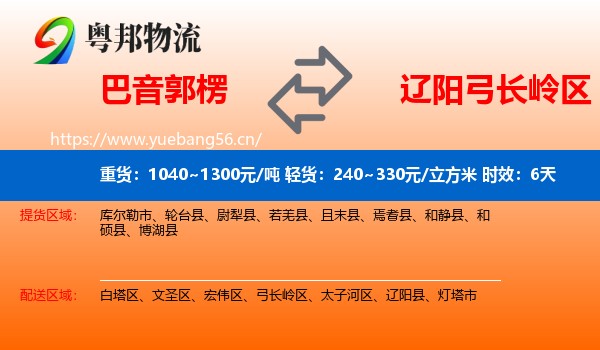 粤邦物流

巴音郭楞

辽阳弓长岭区

https://www.yuebang56.cn/

重货：1040~1300元/吨 轻货：240~330元/立方米 时效：6天

提货区域：

库尔勒市、轮台县、尉犁县、若羌县、且末县、焉耆县、和静县、和硕县、博湖县

配送区域：

白塔区、文圣区、宏伟区、弓长岭区、太子河区、辽阳县、灯塔市